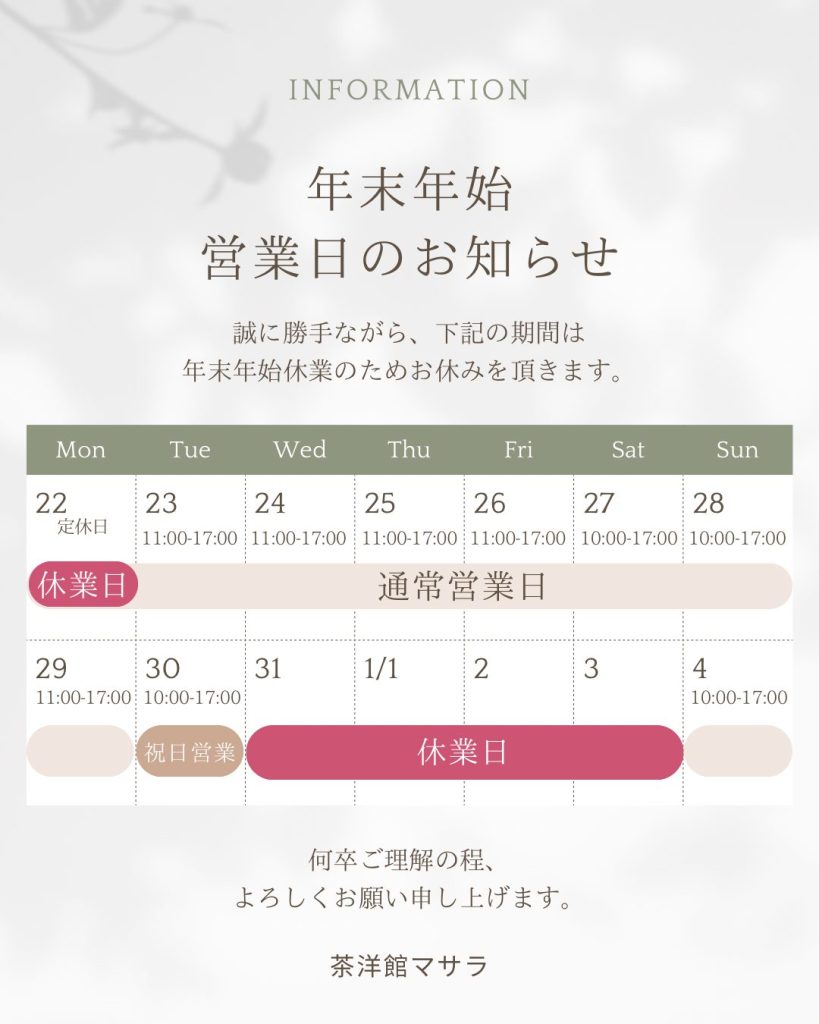 INFORMATION

年末年始
営業日のお知らせ

誠に勝手ながら、下記の期間は
年末年始休業のためお休みを頂きます。

| Mon | Tue | Wed | Thu | Fri | Sat | Sun |
|---|---|---|---|---|---|---|
| 22 定休日 | 23 11:00-17:00 | 24 11:00-17:00 | 25 11:00-17:00 | 26 11:00-17:00 | 27 10:00-17:00 | 28 10:00-17:00 |
| 休業日 | 通常営業日 | | | | | |
| 29 11:00-17:00 | 30 10:00-17:00 | 31 | 1/1 | 2 | 3 | 4 10:00-17:00 |
| | 祝日営業 | 休業日 | | | | |

何卒ご理解の程、
よろしくお願い申し上げます。

茶洋館マサラ